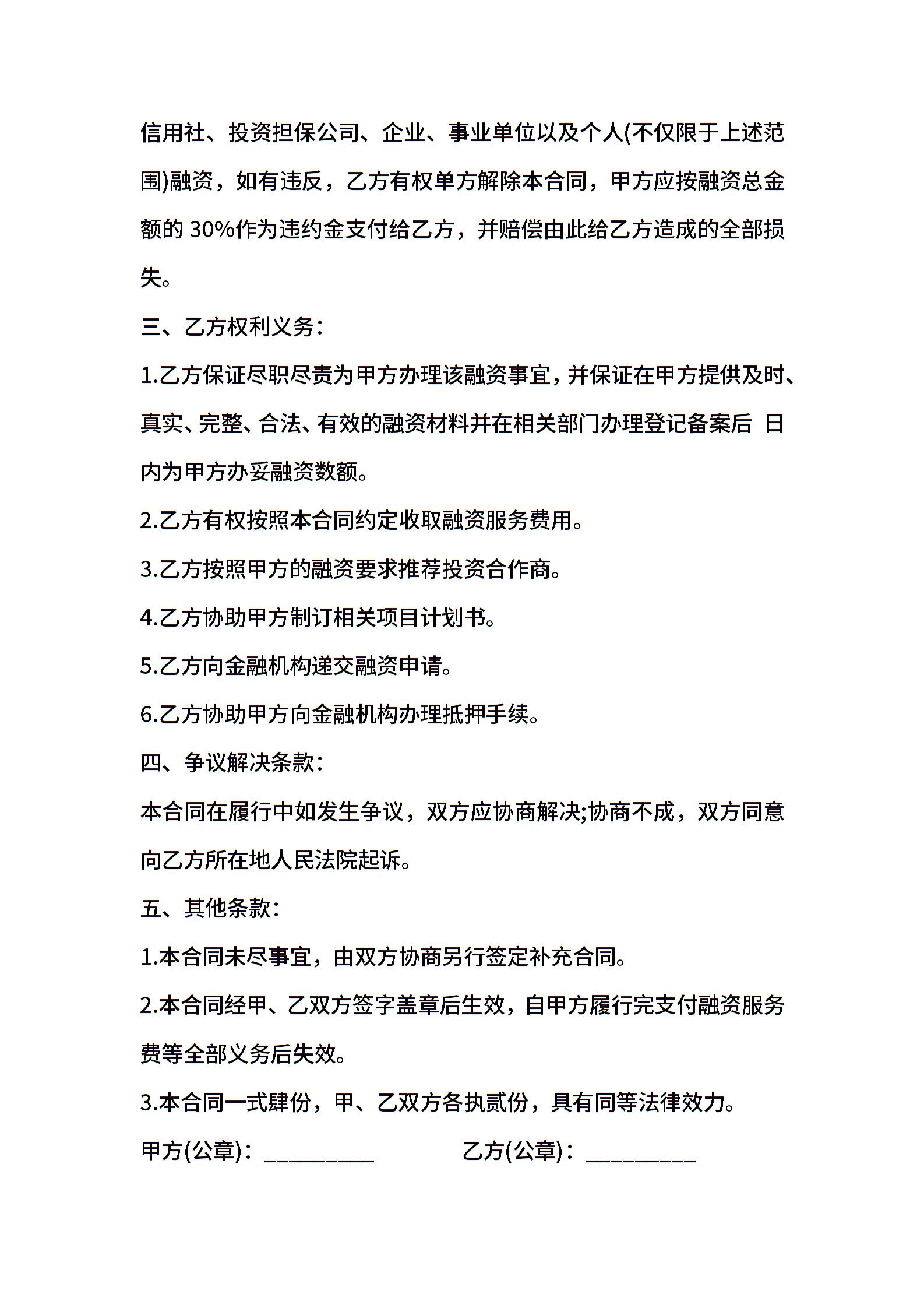 信用社、投资担保公司、企业、事业单位以及个人(不仅限于上述范围)融资，如有违反，乙方有权单方解除本合同，甲方应按融资总金额的 30%作为违约金支付给乙方，并赔偿由此给乙方造成的全部损失。

三、乙方权利义务：

1.乙方保证尽职尽责为甲方办理该融资事宜，并保证在甲方提供及时、真实、完整、合法、有效的融资材料并在相关部门办理登记备案后 日内为甲方办妥融资数额。

2.乙方有权按照本合同约定收取融资服务费用。

3.乙方按照甲方的融资要求推荐投资合作商。

4.乙方协助甲方制订相关项目计划书。

5.乙方向金融机构递交融资申请。

6.乙方协助甲方向金融机构办理抵押手续。

四、争议解决条款：

本合同在履行中如发生争议，双方应协商解决;协商不成，双方同意向乙方所在地人民法院起诉。

五、其他条款：

1.本合同未尽事宜，由双方协商另行签定补充合同。

2.本合同经甲、乙双方签字盖章后生效，自甲方履行完支付融资服务费等全部义务后失效。

3.本合同一式肆份，甲、乙双方各执贰份，具有同等法律效力。

甲方(公章)：__________ 乙方(公章)：__________